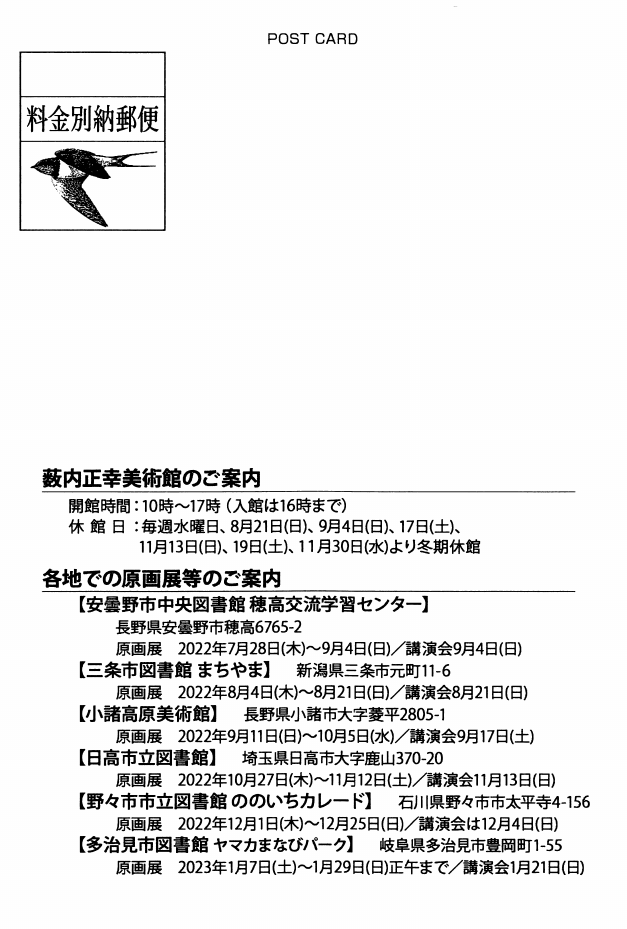 POST CARD

料金別納郵便

薮内正幸美術館のご案内

開館時間：10時～17時（入館は16時まで）
休 館 日：毎週水曜日、8月21日(日)、9月4日(日)、17日(土)、11月13日(日)、19日(土)、11月30日(水)より冬期休館

各地での原画展等のご案内

【安曇野市中央図書館 穂高交流学習センター】
長野県安曇野市穂高6765-2
原画展　2022年7月28日(木)～9月4日(日)／講演会9月4日(日)

【三条市図書館 まちやま】　新潟県三条市元町11-6
原画展　2022年8月4日(木)～8月21日(日)／講演会8月21日(日)

【小諸高原美術館】　長野県小諸市大字菱平2805-1
原画展　2022年9月11日(日)～10月5日(水)／講演会9月17日(土)

【日高市立図書館】　埼玉県日高市大字鹿山370-20
原画展　2022年10月27日(木)～11月12日(土)／講演会11月13日(日)

【野々市市立図書館 ののいちカレード】　石川県野々市市太平寺4-156
原画展　2022年12月1日(木)～12月25日(日)／講演会は12月4日(日)

【多治見市図書館 ヤマカまなびパーク】　岐阜県多治見市豊岡町1-55
原画展　2023年1月7日(土)～1月29日(日)正午まで／講演会1月21日(日)